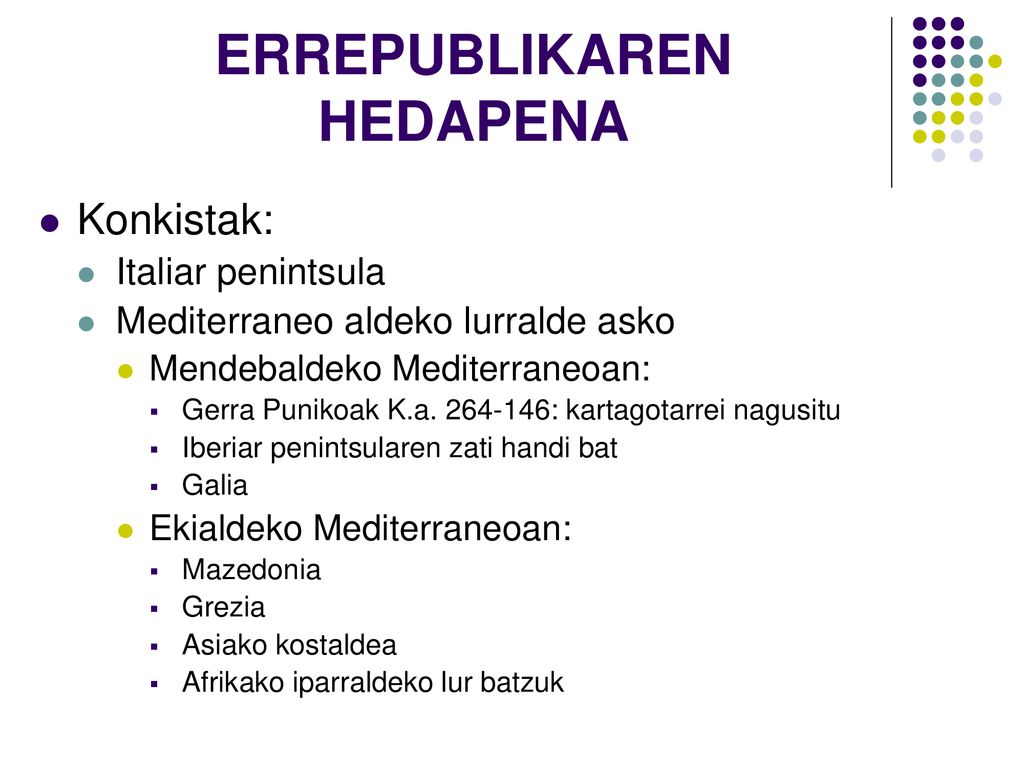 ERREPUBLIKAREN HEDAPENA

- Konkistak:
  - Italiar penintsula
  - Mediterraneo aldeko lurralde asko
    - Mendebaldeko Mediterraneoan:
      - Gerra Punikoak K.a. 264-146: kartagotarrei nagusitu
      - Iberiar penintsularen zati handi bat
      - Galia
    - Ekialdeko Mediterraneoan:
      - Mazedonia
      - Grezia
      - Asiako kostaldea
      - Afrikako iparraldeko lur batzuk